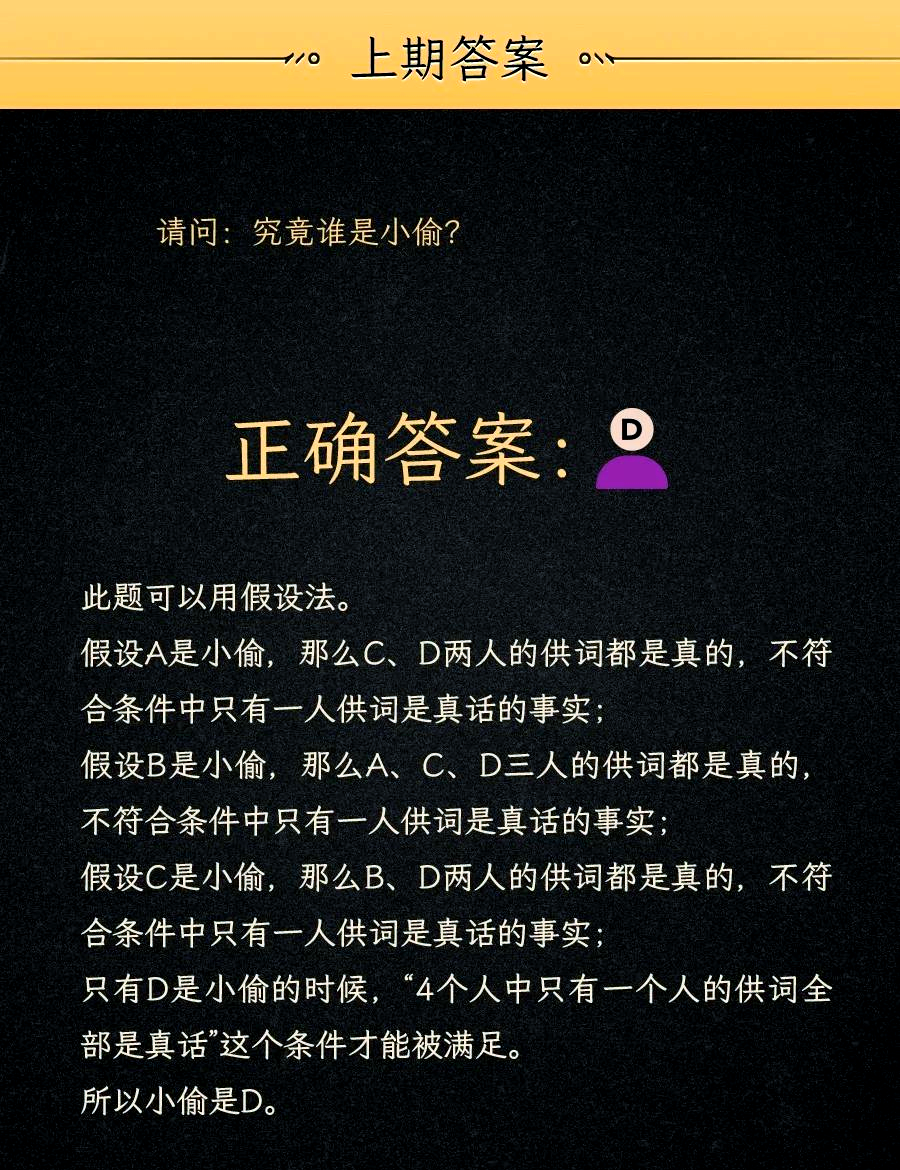 上期答案

请问：究竟谁是小偷？

正确答案：D

此题可以用假设法。
假设A是小偷，那么C、D两人的供词都是真的，不符合条件中只有一人供词是真话的事实；
假设B是小偷，那么A、C、D三人的供词都是真的，不符合条件中只有一人供词是真话的事实；
假设C是小偷，那么B、D两人的供词都是真的，不符合条件中只有一人供词是真话的事实；
只有D是小偷的时候，“4个人中只有一个人的供词全部是真话”这个条件才能被满足。
所以小偷是D。